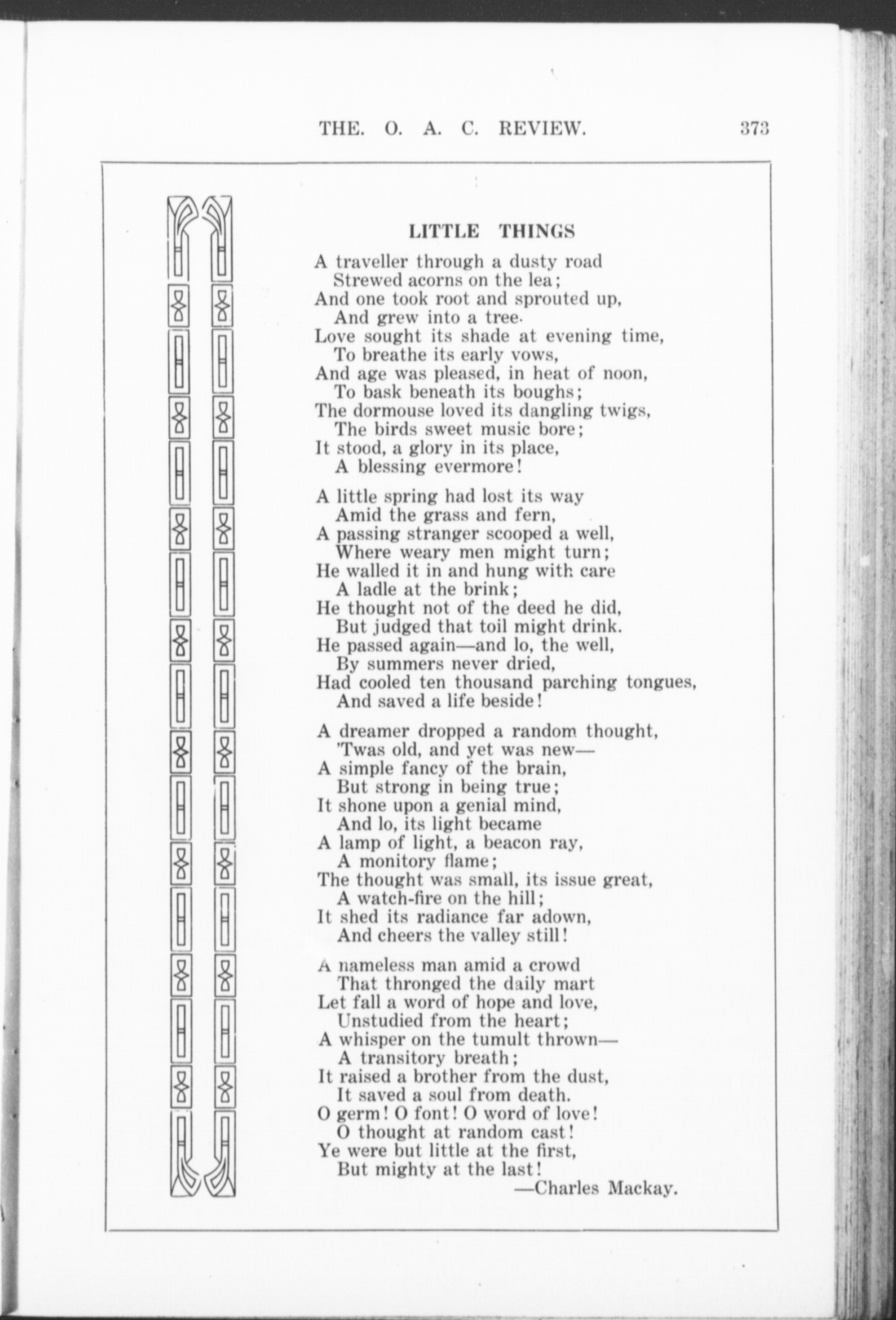 THE. O. A. C. REVIEW. 373

LITTLE THINGS

A traveller through a dusty road
Strewed acorns on the lea;
And one took root and sprouted up,
And grew into a tree.
Love sought its shade at evening time,
To breathe its early vows,
And age was pleased, in heat of noon,
To bask beneath its boughs;
The dormouse loved its dangling twigs,
The birds sweet music bore;
It stood, a glory in its place,
A blessing evermore!

A little spring had lost its way
Amid the grass and fern,
A passing stranger scooped a well,
Where weary men might turn;
He walled it in and hung with care
A ladle at the brink;
He thought not of the deed he did,
But judged that toil might drink.
He passed again—and lo, the well,
By summers never dried,
Had cooled ten thousand parching tongues,
And saved a life beside!

A dreamer dropped a random thought,
'Twas old, and yet was new—
A simple fancy of the brain,
But strong in being true;
It shone upon a genial mind,
And lo, its light became
A lamp of light, a beacon ray,
A monitory flame;
The thought was small, its issue great,
A watch-fire on the hill;
It shed its radiance far adown,
And cheers the valley still!

A nameless man amid a crowd
That thronged the daily mart
Let fall a word of hope and love,
Unstudied from the heart;
A whisper on the tumult thrown—
A transitory breath;
It raised a brother from the dust,
It saved a soul from death.
O germ! O font! O word of love!
O thought at random cast!
Ye were but little at the first,
But mighty at the last!
—Charles Mackay.